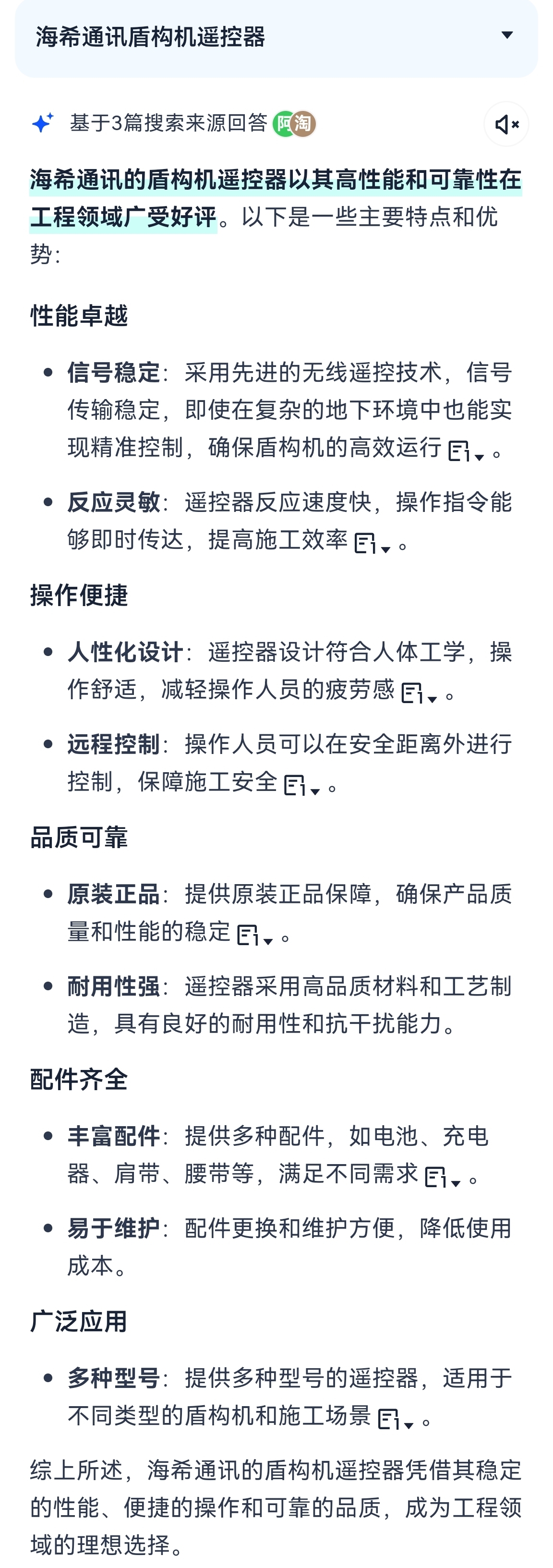 海希通讯盾构机遥控器

基于3篇搜索来源回答 阿 淘

海希通讯的盾构机遥控器以其高性能和可靠性在工程领域广受好评。以下是一些主要特点和优势：

性能卓越

- 信号稳定：采用先进的无线遥控技术，信号传输稳定，即使在复杂的地下环境中也能实现精准控制，确保盾构机的高效运行。
- 反应灵敏：遥控器反应速度快，操作指令能够即时传达，提高施工效率。

操作便捷

- 人性化设计：遥控器设计符合人体工学，操作舒适，减轻操作人员的疲劳感。
- 远程控制：操作人员可以在安全距离外进行控制，保障施工安全。

品质可靠

- 原装正品：提供原装正品保障，确保产品质量和性能的稳定。
- 耐用性强：遥控器采用高品质材料和工艺制造，具有良好的耐用性和抗干扰能力。

配件齐全

- 丰富配件：提供多种配件，如电池、充电器、肩带、腰带等，满足不同需求。
- 易于维护：配件更换和维护方便，降低使用成本。

广泛应用

- 多种型号：提供多种型号的遥控器，适用于不同类型的盾构机和施工场景。

综上所述，海希通讯的盾构机遥控器凭借其稳定的性能、便捷的操作和可靠的品质，成为工程领域的理想选择。